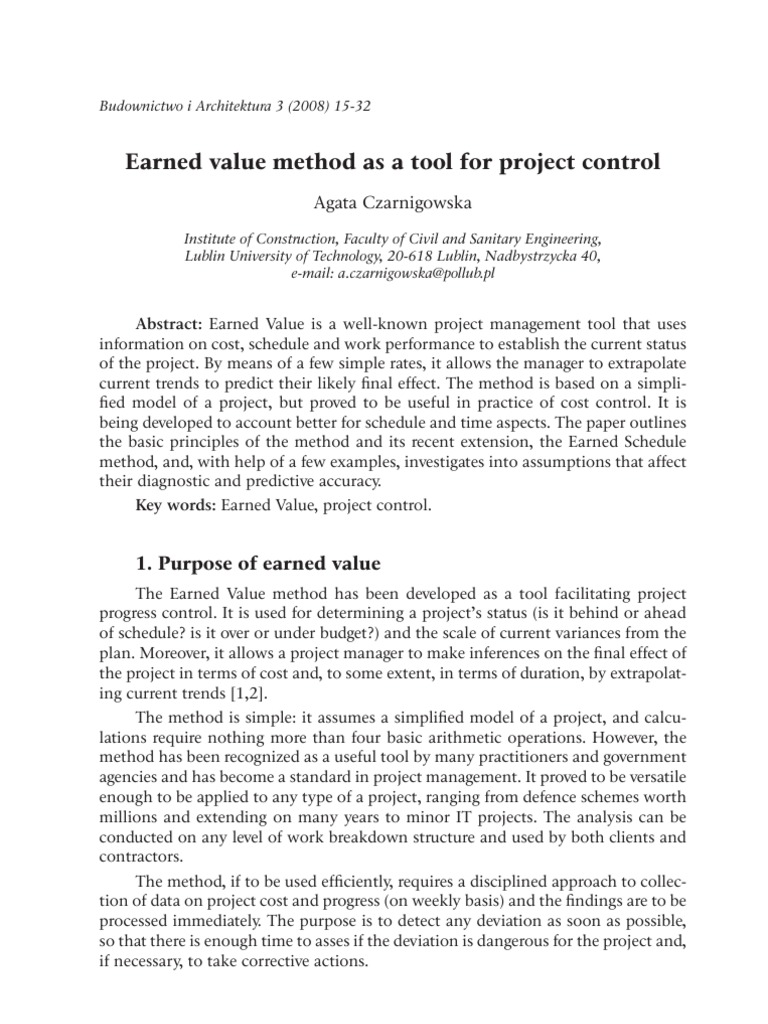 Budownictwo i Architektura 3 (2008) 15-32

Earned value method as a tool for project control

Agata Czarnigowska

Institute of Construction, Faculty of Civil and Sanitary Engineering, Lublin University of Technology, 20-618 Lublin, Nadbystrzycka 40, e-mail: a.czarnigowska@pollub.pl

Abstract: Earned Value is a well-known project management tool that uses information on cost, schedule and work performance to establish the current status of the project. By means of a few simple rates, it allows the manager to extrapolate current trends to predict their likely final effect. The method is based on a simplified model of a project, but proved to be useful in practice of cost control. It is being developed to account better for schedule and time aspects. The paper outlines the basic principles of the method and its recent extension, the Earned Schedule method, and, with help of a few examples, investigates into assumptions that affect their diagnostic and predictive accuracy.

Key words: Earned Value, project control.

1. Purpose of earned value

The Earned Value method has been developed as a tool facilitating project progress control. It is used for determining a project's status (is it behind or ahead of schedule? is it over or under budget?) and the scale of current variances from the plan. Moreover, it allows a project manager to make inferences on the final effect of the project in terms of cost and, to some extent, in terms of duration, by extrapolating current trends [1,2].

The method is simple: it assumes a simplified model of a project, and calculations require nothing more than four basic arithmetic operations. However, the method has been recognized as a useful tool by many practitioners and government agencies and has become a standard in project management. It proved to be versatile enough to be applied to any type of a project, ranging from defence schemes worth millions and extending on many years to minor IT projects. The analysis can be conducted on any level of work breakdown structure and used by both clients and contractors.

The method, if to be used efficiently, requires a disciplined approach to collection of data on project cost and progress (on weekly basis) and the findings are to be processed immediately. The purpose is to detect any deviation as soon as possible, so that there is enough time to asses if the deviation is dangerous for the project and, if necessary, to take corrective actions.